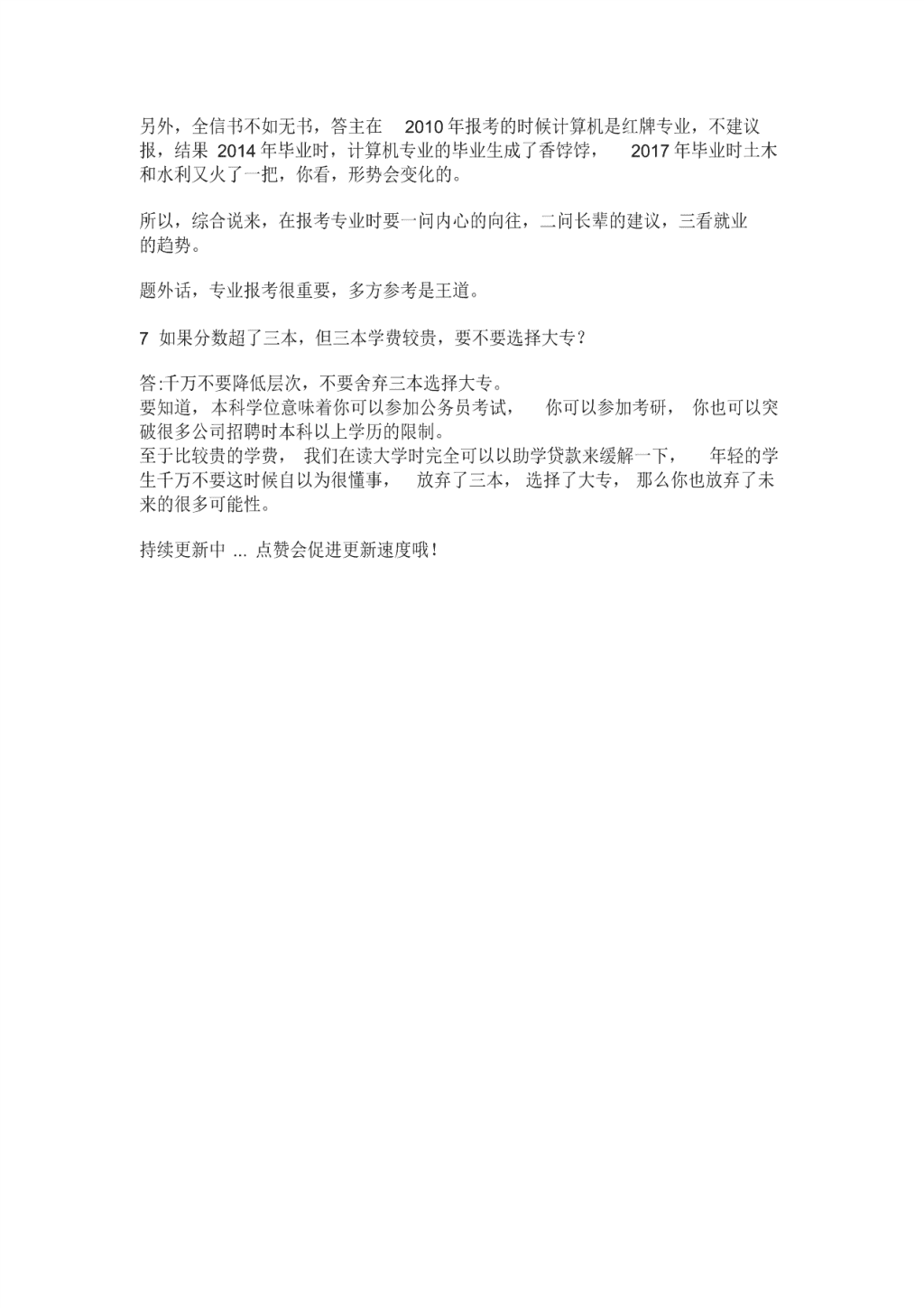 另外，全信书不如无书，答主在 2010 年报考的时候计算机是红牌专业，不建议报，结果 2014 年毕业时，计算机专业的毕业生成了香饽饽， 2017 年毕业时土木和水利又火了一把，你看，形势会变化的。

所以，综合说来，在报考专业时要一问内心的向往，二问长辈的建议，三看就业的趋势。

题外话，专业报考很重要，多方参考是王道。

7 如果分数超了三本，但三本学费较贵，要不要选择大专？

答:千万不要降低层次，不要舍弃三本选择大专。
要知道，本科学位意味着你可以参加公务员考试， 你可以参加考研， 你也可以突破很多公司招聘时本科以上学历的限制。
至于比较贵的学费， 我们在读大学时完全可以以助学贷款来缓解一下， 年轻的学生千万不要这时候自以为很懂事， 放弃了三本， 选择了大专， 那么你也放弃了未来的很多可能性。

持续更新中 ... 点赞会促进更新速度哦！